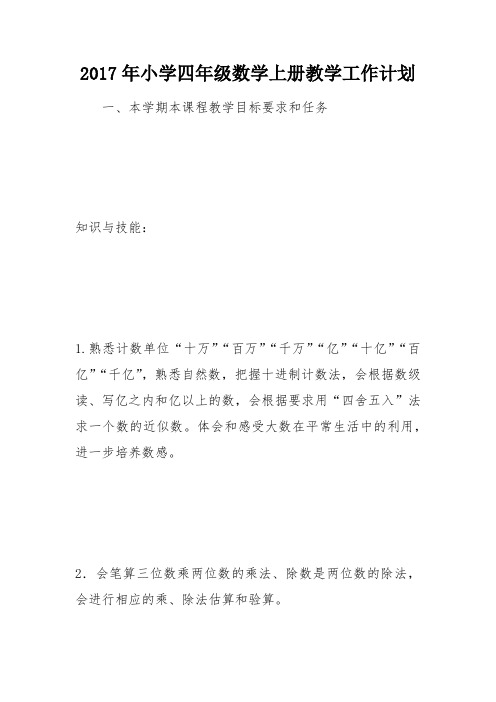 2017年小学四年级数学上册教学工作计划

一、本学期本课程教学目标要求和任务

知识与技能：

1.熟悉计数单位“十万”“百万”“千万”“亿”“十亿”“百亿”“千亿”，熟悉自然数，把握十进制计数法，会根据数级读、写亿之内和亿以上的数，会根据要求用“四舍五入”法求一个数的近似数。体会和感受大数在平常生活中的利用，进一步培养数感。

2．会笔算三位数乘两位数的乘法、除数是两位数的除法，会进行相应的乘、除法估算和验算。